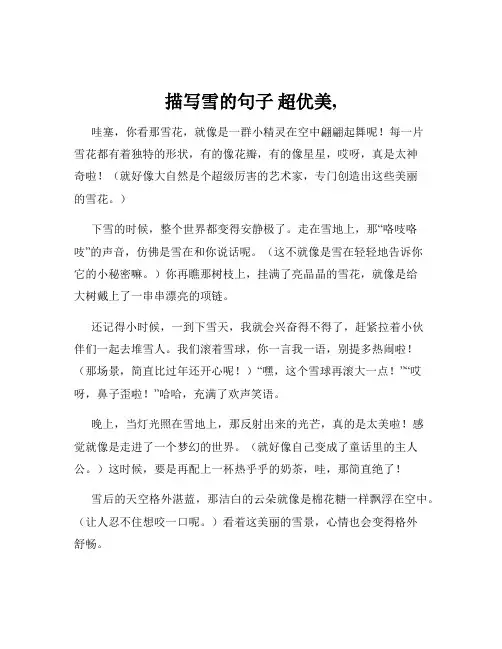 描写雪的句子 超优美,

哇塞，你看那雪花，就像是一群小精灵在空中翩翩起舞呢！每一片雪花都有着独特的形状，有的像花瓣，有的像星星，哎呀，真是太神奇啦！（就好像大自然是个超级厉害的艺术家，专门创造出这些美丽的雪花。）

下雪的时候，整个世界都变得安静极了。走在雪地上，那“咯吱咯吱”的声音，仿佛是雪在和你说话呢。（这不就像是雪在轻轻地告诉你它的小秘密嘛。）你再瞧那树枝上，挂满了亮晶晶的雪花，就像是给大树戴上了一串串漂亮的项链。

还记得小时候，一到下雪天，我就会兴奋得不得了，赶紧拉着小伙伴们一起去堆雪人。我们滚着雪球，你一言我一语，别提多热闹啦！（那场景，简直比过年还开心呢！）“嘿，这个雪球再滚大一点！”“哎呀，鼻子歪啦！”哈哈，充满了欢声笑语。

晚上，当灯光照在雪地上，那反射出来的光芒，真的是太美啦！感觉就像是走进了一个梦幻的世界。（就好像自己变成了童话里的主人公。）这时候，要是再配上一杯热乎乎的奶茶，哇，那简直绝了！

雪后的天空格外湛蓝，那洁白的云朵就像是棉花糖一样飘浮在空中。（让人忍不住想咬一口呢。）看着这美丽的雪景，心情也会变得格外舒畅。